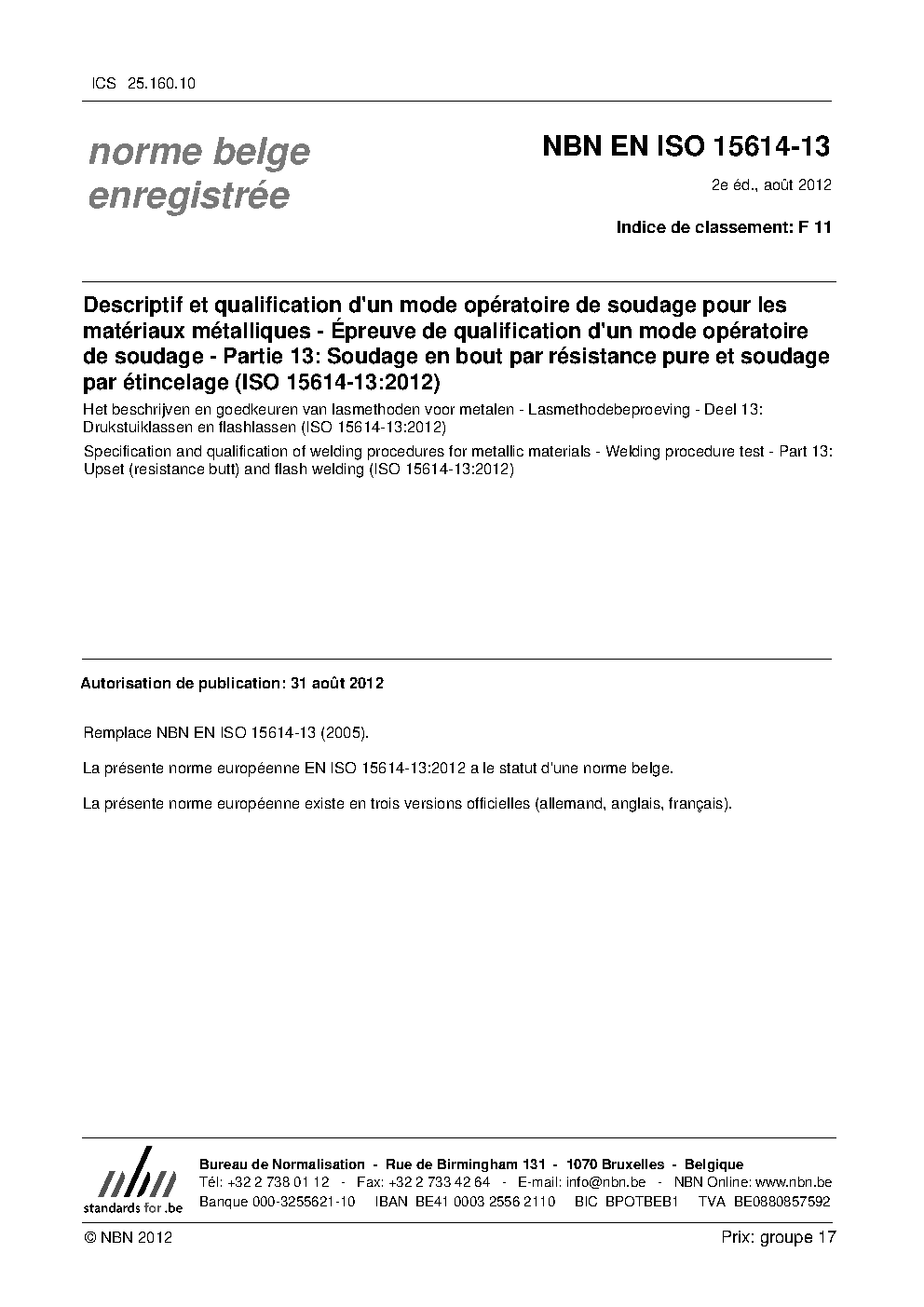 ICS 25.160.10

norme belge
enregistrée

NBN EN ISO 15614-13

2e éd., août 2012

Indice de classement: F 11

Descriptif et qualification d'un mode opératoire de soudage pour les matériaux métalliques - Épreuve de qualification d'un mode opératoire de soudage - Partie 13: Soudage en bout par résistance pure et soudage par étincelage (ISO 15614-13:2012)

Het beschrijven en goedkeuren van lasmethoden voor metalen - Lasmethodebeproeving - Deel 13: Drukstuiklassen en flashlassen (ISO 15614-13:2012)

Specification and qualification of welding procedures for metallic materials - Welding procedure test - Part 13: Upset (resistance butt) and flash welding (ISO 15614-13:2012)

Autorisation de publication: 31 août 2012

Remplace NBN EN ISO 15614-13 (2005).

La présente norme européenne EN ISO 15614-13:2012 a le statut d'une norme belge.

La présente norme européenne existe en trois versions officielles (allemand, anglais, français).

nbn
standards for .be

Bureau de Normalisation - Rue de Birmingham 131 - 1070 Bruxelles - Belgique
Tél: +32 2 738 01 12 - Fax: +32 2 733 42 64 - E-mail: info@nbn.be - NBN Online: www.nbn.be
Banque 000-3255621-10 IBAN BE41 0003 2556 2110 BIC BPOTBEB1 TVA BE0880857592

© NBN 2012

Prix: groupe 17